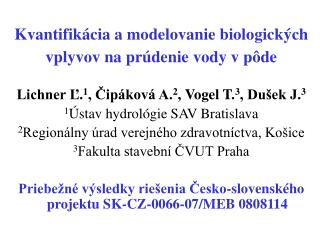 Kvantifikácia a modelovanie biologických vplyvov na prúdenie vody v pôde

Lichner Ľ.$^1$, Čipáková A.$^2$, Vogel T.$^3$, Dušek J.$^3$
$^1$Ústav hydrológie SAV Bratislava
$^2$Regionálny úrad verejného zdravotníctva, Košice
$^3$Fakulta stavební ČVUT Praha

Priebežné výsledky riešenia Česko-slovenského projektu SK-CZ-0066-07/MEB 0808114